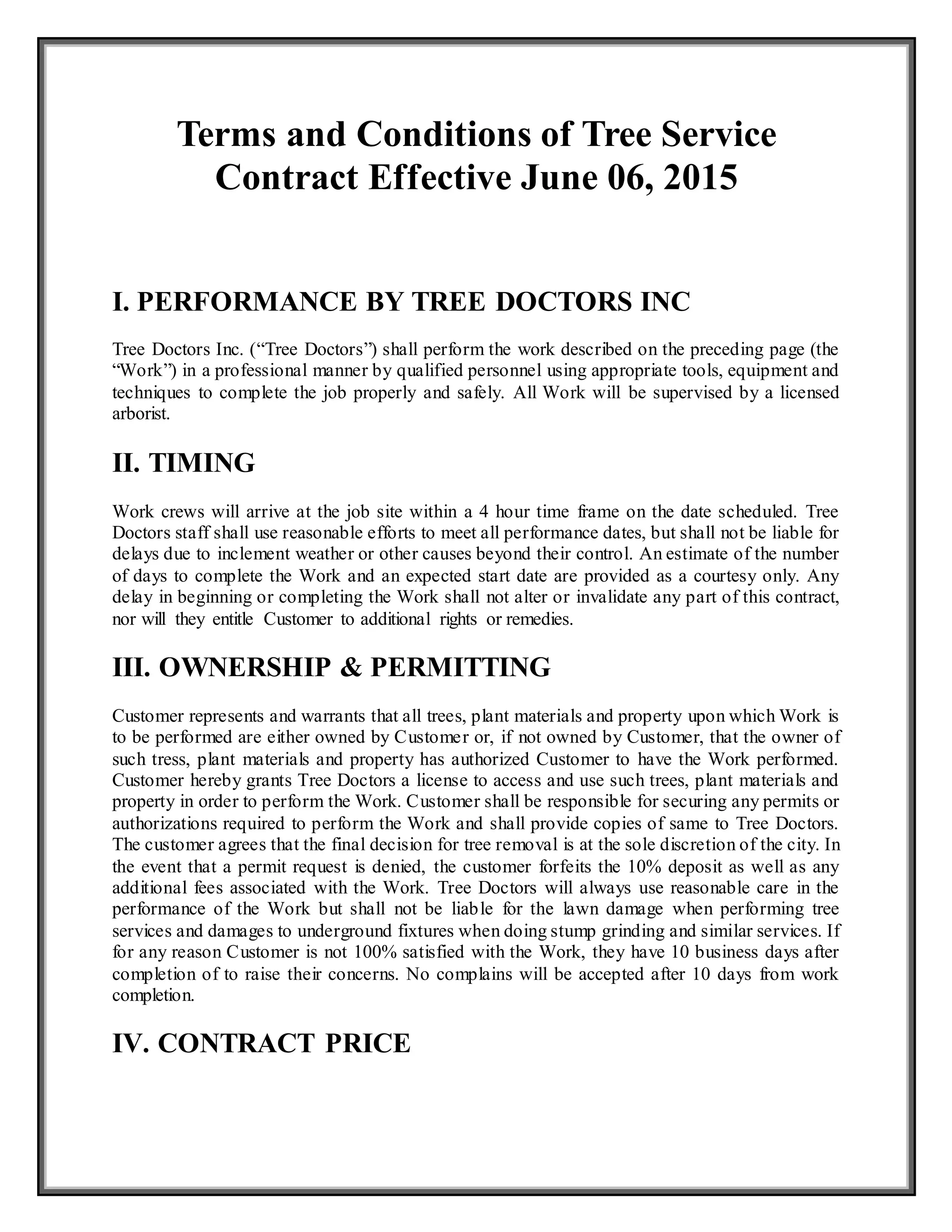 Terms and Conditions of Tree Service Contract Effective June 06, 2015

I. PERFORMANCE BY TREE DOCTORS INC

Tree Doctors Inc. (“Tree Doctors”) shall perform the work described on the preceding page (the “Work”) in a professional manner by qualified personnel using appropriate tools, equipment and techniques to complete the job properly and safely. All Work will be supervised by a licensed arborist.

II. TIMING

Work crews will arrive at the job site within a 4 hour time frame on the date scheduled. Tree Doctors staff shall use reasonable efforts to meet all performance dates, but shall not be liable for delays due to inclement weather or other causes beyond their control. An estimate of the number of days to complete the Work and an expected start date are provided as a courtesy only. Any delay in beginning or completing the Work shall not alter or invalidate any part of this contract, nor will they entitle Customer to additional rights or remedies.

III. OWNERSHIP & PERMITTING

Customer represents and warrants that all trees, plant materials and property upon which Work is to be performed are either owned by Customer or, if not owned by Customer, that the owner of such tress, plant materials and property has authorized Customer to have the Work performed. Customer hereby grants Tree Doctors a license to access and use such trees, plant materials and property in order to perform the Work. Customer shall be responsible for securing any permits or authorizations required to perform the Work and shall provide copies of same to Tree Doctors. The customer agrees that the final decision for tree removal is at the sole discretion of the city. In the event that a permit request is denied, the customer forfeits the 10% deposit as well as any additional fees associated with the Work. Tree Doctors will always use reasonable care in the performance of the Work but shall not be liable for the lawn damage when performing tree services and damages to underground fixtures when doing stump grinding and similar services. If for any reason Customer is not 100% satisfied with the Work, they have 10 business days after completion of to raise their concerns. No complains will be accepted after 10 days from work completion.

IV. CONTRACT PRICE